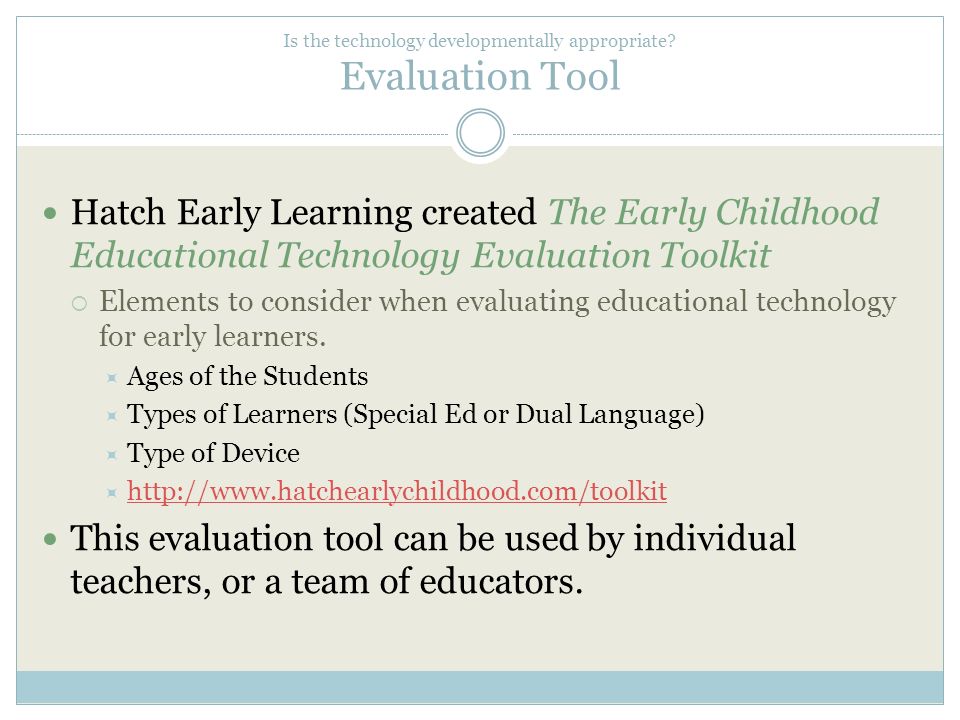 Is the technology developmentally appropriate?
Evaluation Tool

Hatch Early Learning created The Early Childhood Educational Technology Evaluation Toolkit

Elements to consider when evaluating educational technology for early learners.

Ages of the Students

Types of Learners (Special Ed or Dual Language)

Type of Device

http://www.hatchearlychildhood.com/toolkit

This evaluation tool can be used by individual teachers, or a team of educators.